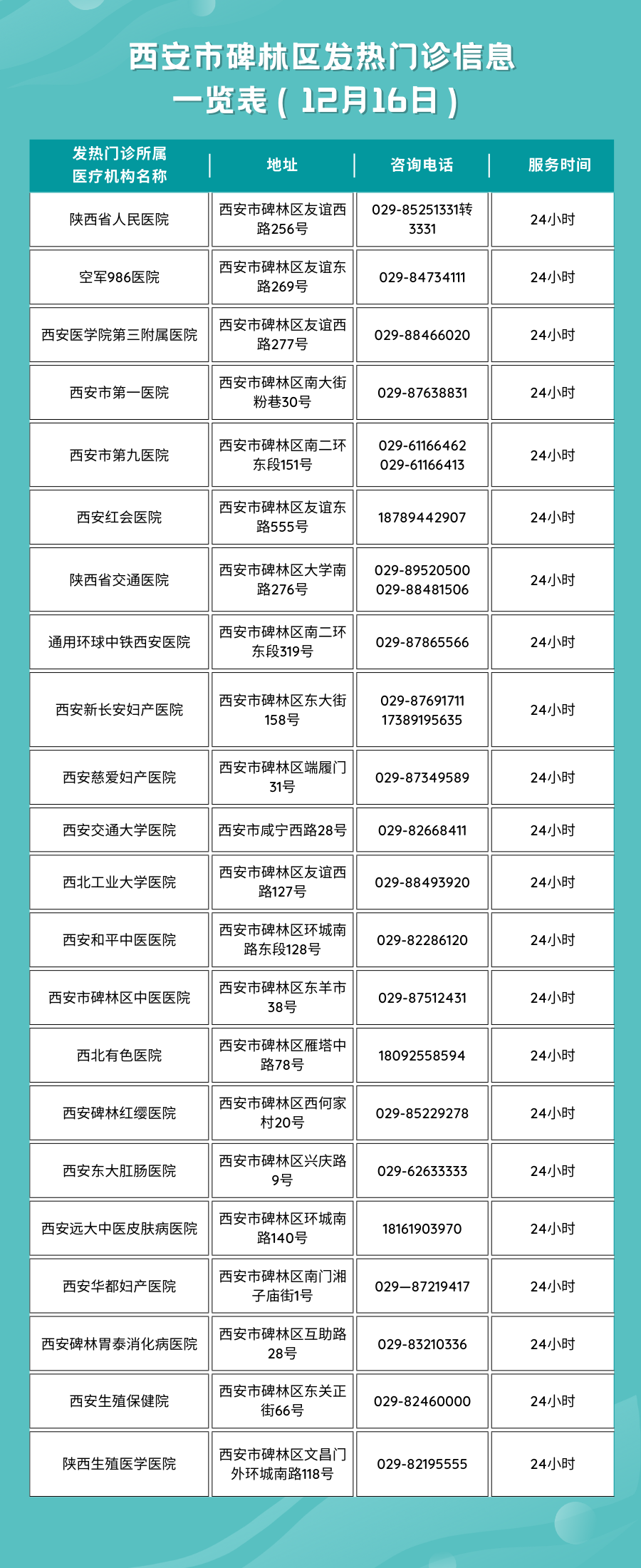 西安市碑林区发热门诊信息一览表（12月16日）

| 发热门诊所属医疗机构名称 | 地址 | 咨询电话 | 服务时间 |
|---|---|---|---|
| 陕西省人民医院 | 西安市碑林区友谊西路256号 | 029-85251331转3331 | 24小时 |
| 空军986医院 | 西安市碑林区友谊东路269号 | 029-84734111 | 24小时 |
| 西安医学院第三附属医院 | 西安市碑林区友谊西路277号 | 029-88466020 | 24小时 |
| 西安市第一医院 | 西安市碑林区南大街粉巷30号 | 029-87638831 | 24小时 |
| 西安市第九医院 | 西安市碑林区南二环东段151号 | 029-61166462 029-61166413 | 24小时 |
| 西安红会医院 | 西安市碑林区友谊东路555号 | 18789442907 | 24小时 |
| 陕西省交通医院 | 西安市碑林区大学南路276号 | 029-89520500 029-88481506 | 24小时 |
| 通用环球中铁西安医院 | 西安市碑林区南二环东段319号 | 029-87865566 | 24小时 |
| 西安新长安妇产医院 | 西安市碑林区东大街158号 | 029-87691711 17389195635 | 24小时 |
| 西安慈爱妇产医院 | 西安市碑林区端履门31号 | 029-87349589 | 24小时 |
| 西安交通大学医院 | 西安市咸宁西路28号 | 029-82668411 | 24小时 |
| 西北工业大学医院 | 西安市碑林区友谊西路127号 | 029-88493920 | 24小时 |
| 西安和平中医医院 | 西安市碑林区环城南路东段128号 | 029-82286120 | 24小时 |
| 西安市碑林区中医医院 | 西安市碑林区东羊市38号 | 029-87512431 | 24小时 |
| 西北有色医院 | 西安市碑林区雁塔中路78号 | 18092558594 | 24小时 |
| 西安碑林红缨医院 | 西安市碑林区西何家村20号 | 029-85229278 | 24小时 |
| 西安东大肛肠医院 | 西安市碑林区兴庆路9号 | 029-62633333 | 24小时 |
| 西安远大中医皮肤病医院 | 西安市碑林区环城南路140号 | 18161903970 | 24小时 |
| 西安华都妇产医院 | 西安市碑林区南门湘子庙街1号 | 029—87219417 | 24小时 |
| 西安碑林胃泰消化病医院 | 西安市碑林区互助路28号 | 029-83210336 | 24小时 |
| 西安生殖保健院 | 西安市碑林区东关正街66号 | 029-82460000 | 24小时 |
| 陕西生殖医学医院 | 西安市碑林区文昌门外环城南路118号 | 029-82195555 | 24小时 |